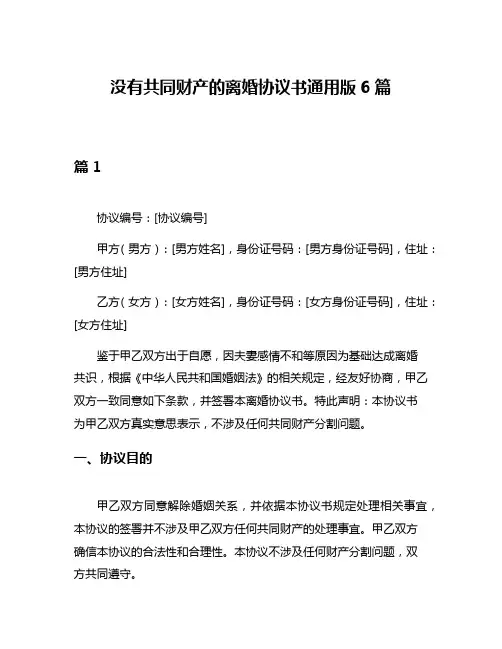 没有共同财产的离婚协议书通用版 6 篇

篇 1

协议编号：[协议编号]

甲方（男方）：[男方姓名]，身份证号码：[男方身份证号码]，住址：[男方住址]

乙方（女方）：[女方姓名]，身份证号码：[女方身份证号码]，住址：[女方住址]

鉴于甲乙双方出于自愿，因夫妻感情不和等原因为基础达成离婚共识，根据《中华人民共和国婚姻法》的相关规定，经友好协商，甲乙双方一致同意如下条款，并签署本离婚协议书。特此声明：本协议书为甲乙双方真实意思表示，不涉及任何共同财产分割问题。

一、协议目的

甲乙双方同意解除婚姻关系，并依据本协议书规定处理相关事宜，本协议的签署并不涉及甲乙双方任何共同财产的处理事宜。甲乙双方确信本协议的合法性和合理性。本协议不涉及任何财产分割问题，双方共同遵守。